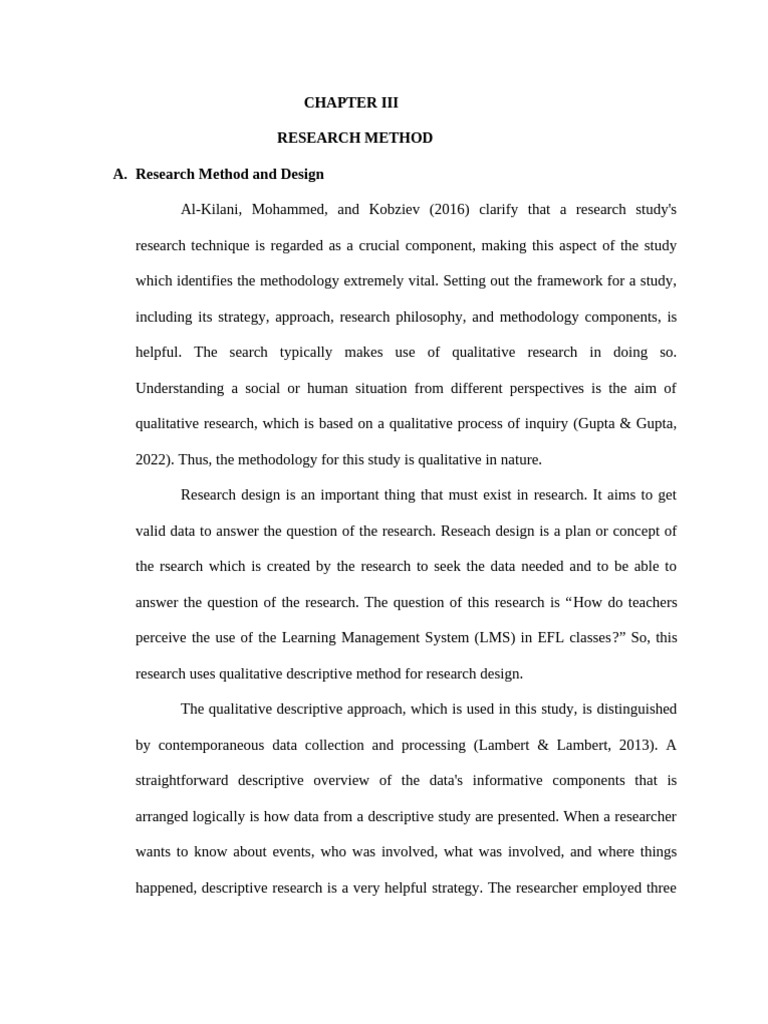 CHAPTER III

RESEARCH METHOD

A. Research Method and Design

Al-Kilani, Mohammed, and Kobziev (2016) clarify that a research study's research technique is regarded as a crucial component, making this aspect of the study which identifies the methodology extremely vital. Setting out the framework for a study, including its strategy, approach, research philosophy, and methodology components, is helpful. The search typically makes use of qualitative research in doing so. Understanding a social or human situation from different perspectives is the aim of qualitative research, which is based on a qualitative process of inquiry (Gupta & Gupta, 2022). Thus, the methodology for this study is qualitative in nature.

Research design is an important thing that must exist in research. It aims to get valid data to answer the question of the research. Reseach design is a plan or concept of the rsearch which is created by the research to seek the data needed and to be able to answer the question of the research. The question of this research is “How do teachers perceive the use of the Learning Management System (LMS) in EFL classes?” So, this research uses qualitative descriptive method for research design.

The qualitative descriptive approach, which is used in this study, is distinguished by contemporaneous data collection and processing (Lambert & Lambert, 2013). A straightforward descriptive overview of the data's informative components that is arranged logically is how data from a descriptive study are presented. When a researcher wants to know about events, who was involved, what was involved, and where things happened, descriptive research is a very helpful strategy. The researcher employed three